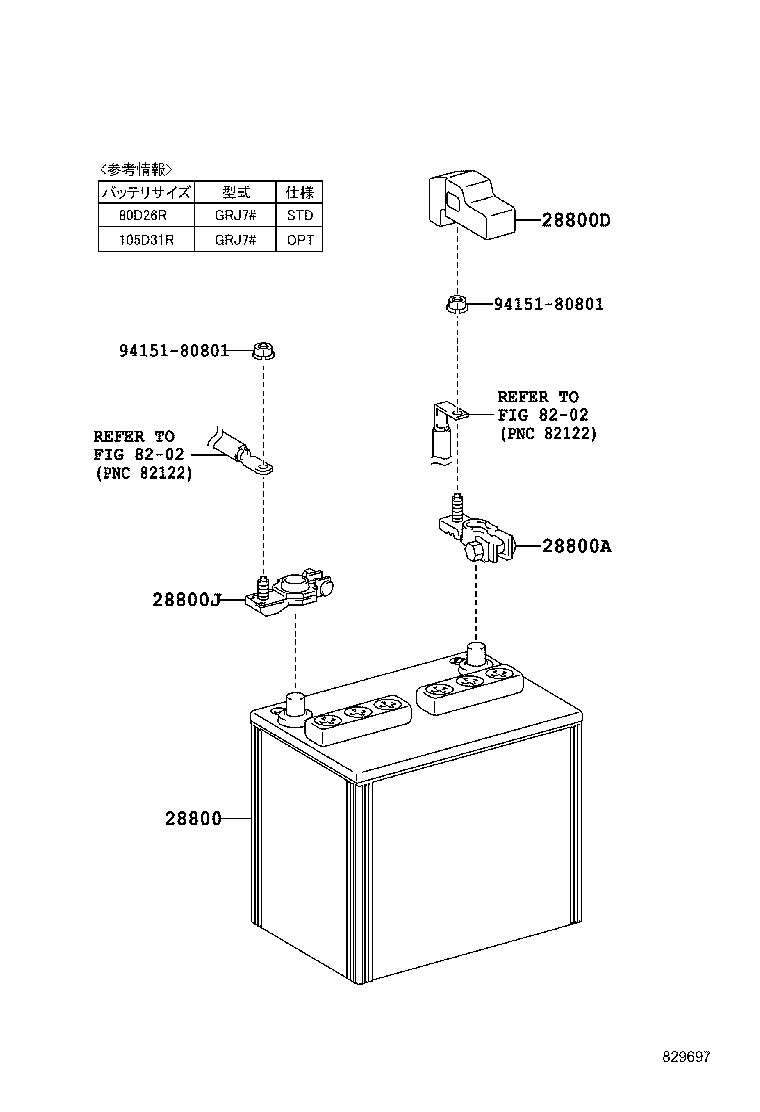 〈参考情報〉

| バッテリサイズ | 型式 | 仕様 |
|---|---|---|
| 80D26R | GRJ7# | STD |
| 105D31R | GRJ7# | OPT |

28800D

94151-80801

94151-80801

REFER TO FIG 82-02 (PNC 82122)

REFER TO FIG 82-02 (PNC 82122)

28800A

28800J

28800

829697